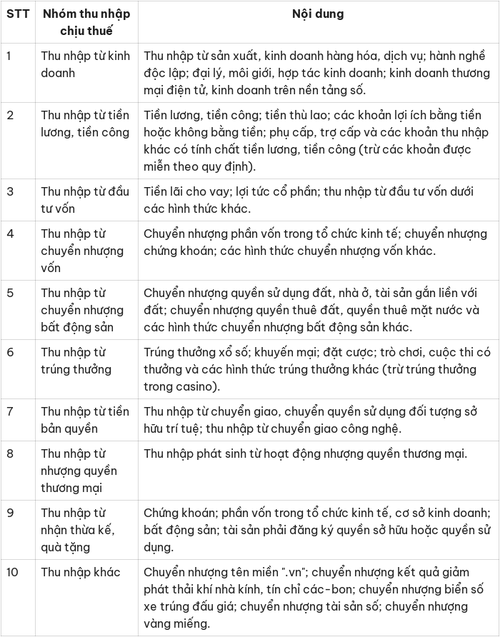 | STT | Nhóm thu nhập chịu thuế | Nội dung |
|---|---|---|
| 1 | Thu nhập từ kinh doanh | Thu nhập từ sản xuất, kinh doanh hàng hóa, dịch vụ; hành nghề độc lập; đại lý, môi giới, hợp tác kinh doanh; kinh doanh thương mại điện tử, kinh doanh trên nền tảng số. |
| 2 | Thu nhập từ tiền lương, tiền công | Tiền lương, tiền công; tiền thù lao; các khoản lợi ích bằng tiền hoặc không bằng tiền; phụ cấp, trợ cấp và các khoản thu nhập khác có tính chất tiền lương, tiền công (trừ các khoản được miễn theo quy định). |
| 3 | Thu nhập từ đầu tư vốn | Tiền lãi cho vay; lợi tức cổ phần; thu nhập từ đầu tư vốn dưới các hình thức khác. |
| 4 | Thu nhập từ chuyển nhượng vốn | Chuyển nhượng phần vốn trong tổ chức kinh tế; chuyển nhượng chứng khoán; các hình thức chuyển nhượng vốn khác. |
| 5 | Thu nhập từ chuyển nhượng bất động sản | Chuyển nhượng quyền sử dụng đất, nhà ở, tài sản gắn liền với đất; chuyển nhượng quyền thuê đất, quyền thuê mặt nước và các hình thức chuyển nhượng bất động sản khác. |
| 6 | Thu nhập từ trúng thưởng | Trúng thưởng xổ số; khuyến mại; đặt cược; trò chơi, cuộc thi có thưởng và các hình thức trúng thưởng khác (trừ trúng thưởng trong casino). |
| 7 | Thu nhập từ tiền bản quyền | Thu nhập từ chuyển giao, chuyển quyền sử dụng đối tượng sở hữu trí tuệ; thu nhập từ chuyển giao công nghệ. |
| 8 | Thu nhập từ nhượng quyền thương mại | Thu nhập phát sinh từ hoạt động nhượng quyền thương mại. |
| 9 | Thu nhập từ nhận thừa kế, quà tặng | Chứng khoán; phần vốn trong tổ chức kinh tế, cơ sở kinh doanh; bất động sản; tài sản phải đăng ký quyền sở hữu hoặc quyền sử dụng. |
| 10 | Thu nhập khác | Chuyển nhượng tên miền ".vn"; chuyển nhượng kết quả giảm phát thải khí nhà kính, tín chỉ các-bon; chuyển nhượng biển số xe trúng đấu giá; chuyển nhượng tài sản số; chuyển nhượng vàng miếng. |